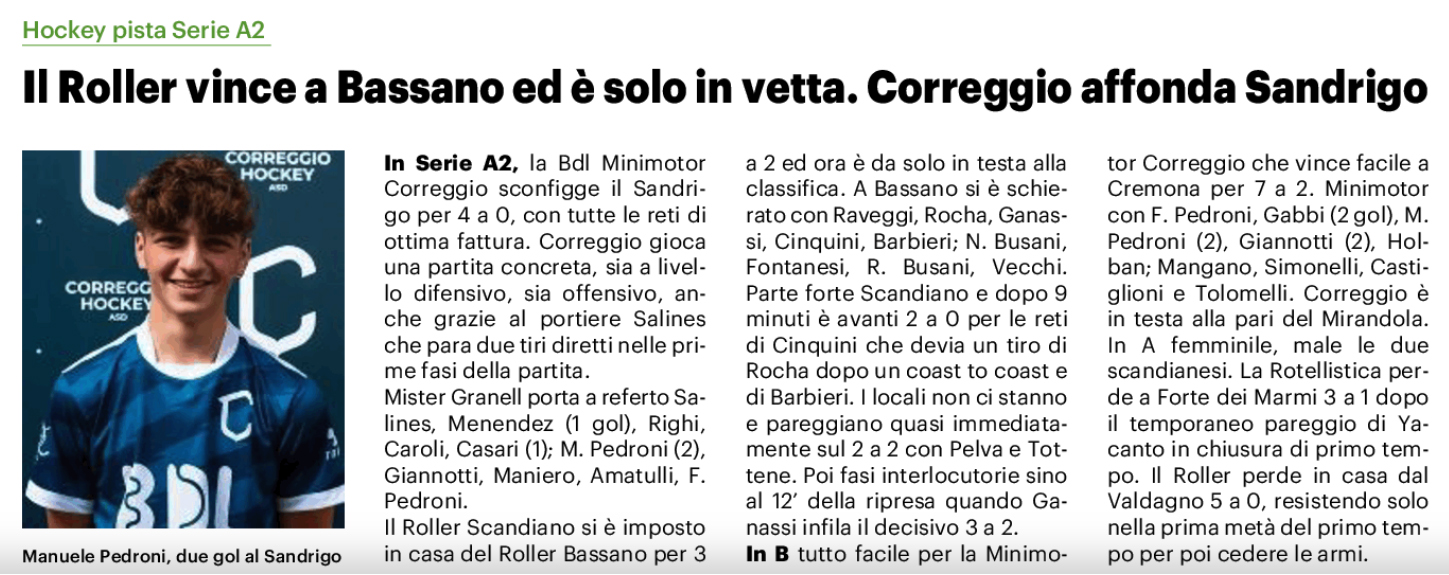 Hockey pista Serie A2

Il Roller vince a Bassano ed è solo in vetta. Correggio affonda Sandrigo

CORREGGIO HOCKEY ASD

CORREGGIO HOCKEY ASD

BDL

Manuele Pedroni, due gol al Sandrigo

In Serie A2, la Bdl Minimotor Correggio sconfigge il Sandrigo per 4 a 0, con tutte le reti di ottima fattura. Correggio gioca una partita concreta, sia a livello difensivo, sia offensivo, anche grazie al portiere Salines che para due tiri diretti nelle prime fasi della partita.
Mister Granell porta a referto Salines, Menendez (1 gol), Righi, Caroli, Casari (1); M. Pedroni (2), Giannotti, Maniero, Amatulli, F. Pedroni.
Il Roller Scandiano si è imposto in casa del Roller Bassano per 3 a 2 ed ora è da solo in testa alla classifica. A Bassano si è schierato con Raveggi, Rocha, Ganassi, Cinquini, Barbieri; N. Busani, Fontanesi, R. Busani, Vecchi. Parte forte Scandiano e dopo 9 minuti è avanti 2 a 0 per le reti di Cinquini che devia un tiro di Rocha dopo un coast to coast e di Barbieri. I locali non ci stanno e pareggiano quasi immediatamente sul 2 a 2 con Pelva e Tottene. Poi fasi interlocutorie sino al 12' della ripresa quando Ganassi infila il decisivo 3 a 2.
In B tutto facile per la Minimotor Correggio che vince facile a Cremona per 7 a 2. Minimotor con F. Pedroni, Gabbi (2 gol), M. Pedroni (2), Giannotti (2), Holban; Mangano, Simonelli, Castiglioni e Tolomelli. Correggio è in testa alla pari del Mirandola. In A femminile, male le due scandianesi. La Rotellistica perde a Forte dei Marmi 3 a 1 dopo il temporaneo pareggio di Yacanto in chiusura di primo tempo. Il Roller perde in casa dal Valdagno 5 a 0, resistendo solo nella prima metà del primo tempo per poi cedere le armi.